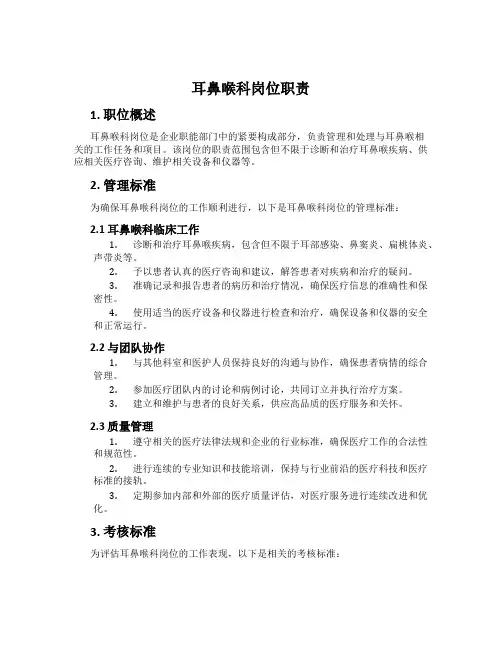 耳鼻喉科岗位职责

1. 职位概述

耳鼻喉科岗位是企业职能部门中的紧要构成部分，负责管理和处理与耳鼻喉相关的工作任务和项目。该岗位的职责范围包含但不限于诊断和治疗耳鼻喉疾病、供应相关医疗咨询、维护相关设备和仪器等。

2. 管理标准

为确保耳鼻喉科岗位的工作顺利进行，以下是耳鼻喉科岗位的管理标准：

2.1 耳鼻喉科临床工作

1. 诊断和治疗耳鼻喉疾病，包含但不限于耳部感染、鼻窦炎、扁桃体炎、声带炎等。

2. 予以患者认真的医疗咨询和建议，解答患者对疾病和治疗的疑问。

3. 准确记录和报告患者的病历和治疗情况，确保医疗信息的准确性和保密性。

4. 使用适当的医疗设备和仪器进行检查和治疗，确保设备和仪器的安全和正常运行。

2.2 与团队协作

1. 与其他科室和医护人员保持良好的沟通与协作，确保患者病情的综合管理。

2. 参加医疗团队内的讨论和病例讨论，共同订立并执行治疗方案。

3. 建立和维护与患者的良好关系，供应高品质的医疗服务和关怀。

2.3 质量管理

1. 遵守相关的医疗法律法规和企业的行业标准，确保医疗工作的合法性和规范性。

2. 进行连续的专业知识和技能培训，保持与行业前沿的医疗科技和医疗标准的接轨。

3. 定期参加内部和外部的医疗质量评估，对医疗服务进行连续改进和优化。

3. 考核标准

为评估耳鼻喉科岗位的工作表现，以下是相关的考核标准：